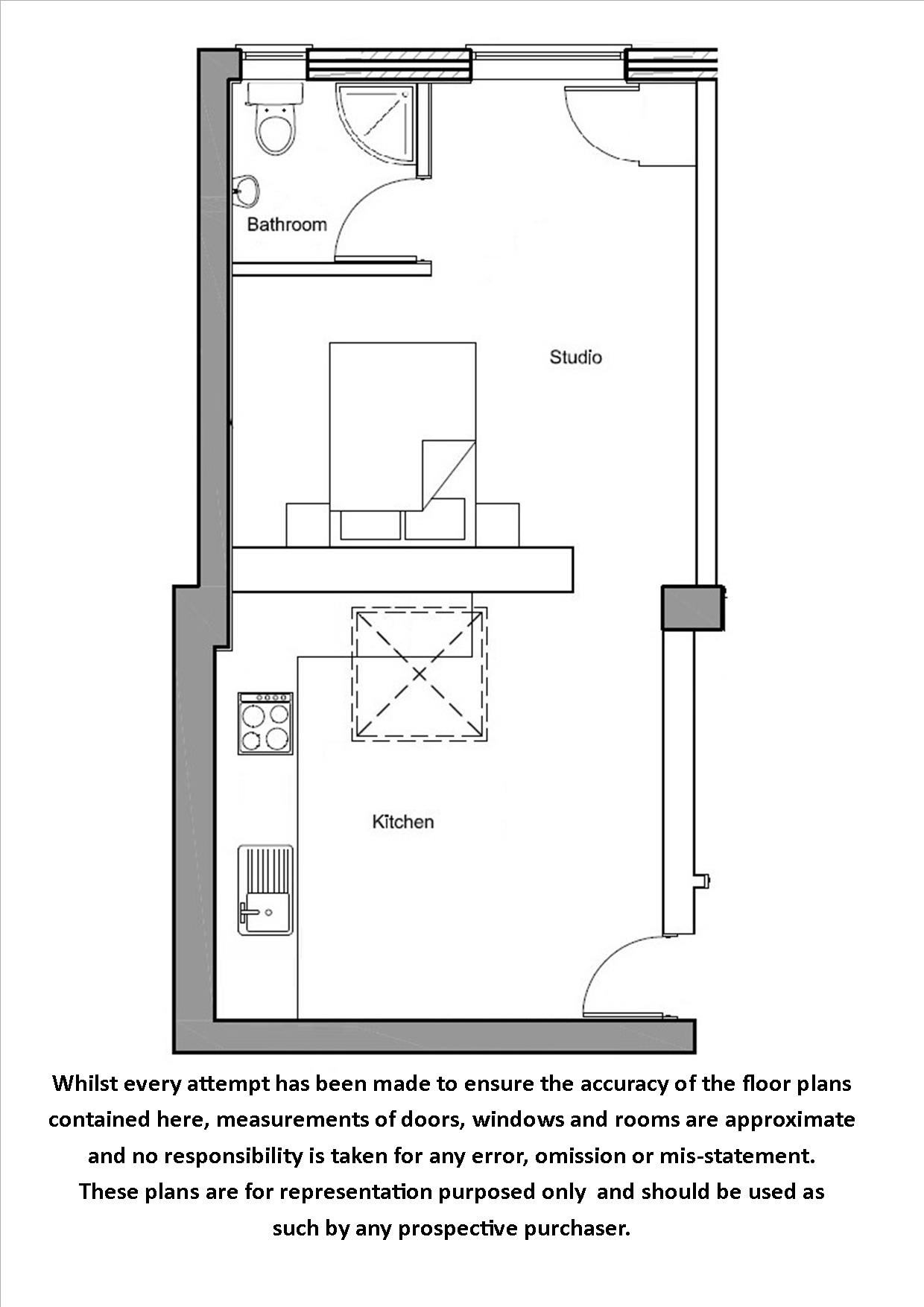 Bathroom

Studio

Kitchen

Whilst every attempt has been made to ensure the accuracy of the floor plans contained here, measurements of doors, windows and rooms are approximate and no responsibility is taken for any error, omission or mis-statement. These plans are for representation purposed only and should be used as such by any prospective purchaser.